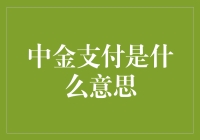 中金支付是什么意思